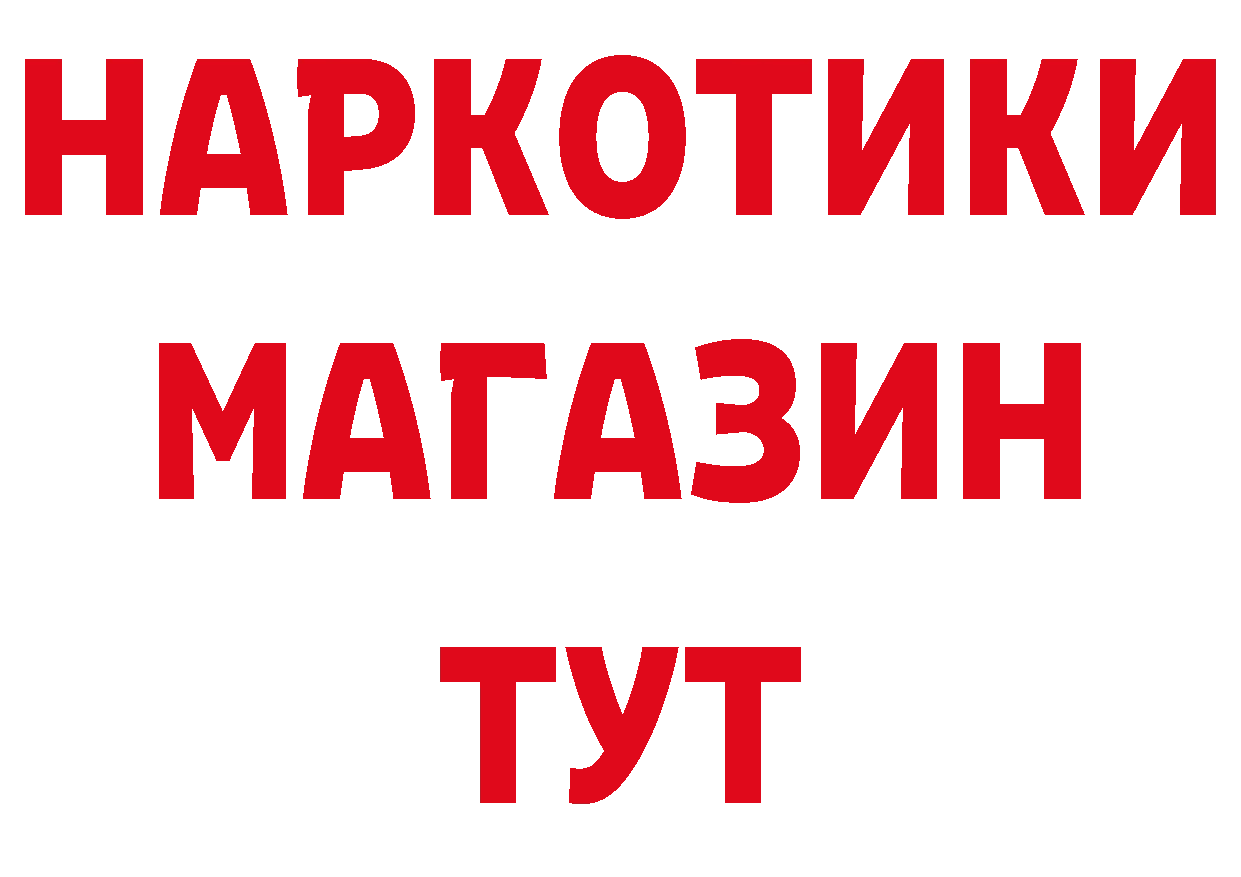 НАРКОТИКИ
МАГАЗИН
ТУТ